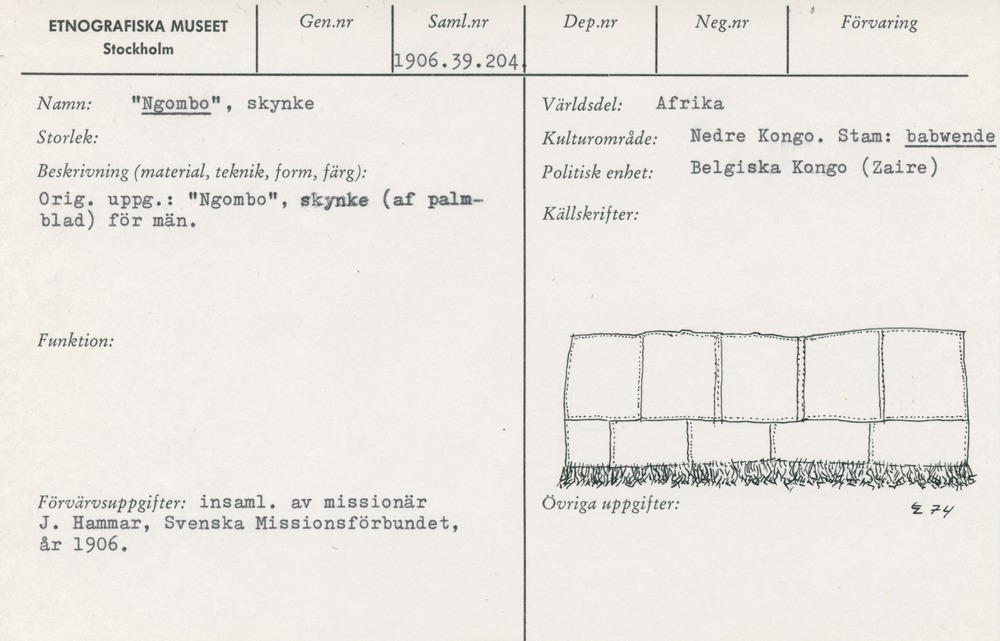 ETNOGRAFISKA MUSEET
Stockholm

Gen.nr

Saml.nr
1906.39.204

Dep.nr

Neg.nr

Förvaring

Namn: "Ngombo", skynke

Storlek:

Beskrivning (material, teknik, form, färg):
Orig. uppg.: "Ngombo", skynke (af palmblad) för män.

Funktion:

Förvärvsuppgifter: insaml. av missionär J. Hammar, Svenska Missionsförbundet, år 1906.

Världsdel: Afrika

Kulturområde: Nedre Kongo. Stam: babwende

Politisk enhet: Belgiska Kongo (Zaire)

Källskrifter:

Övriga uppgifter:

E 74